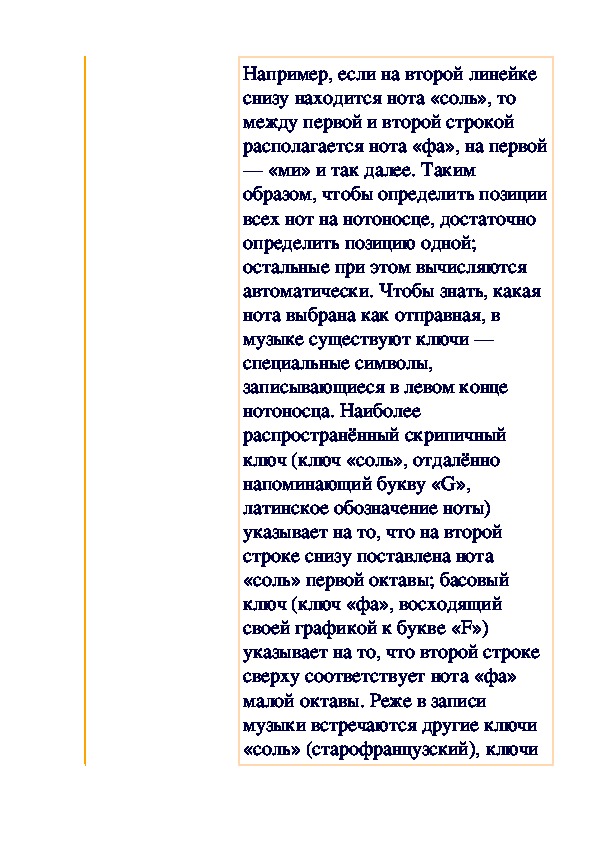 Например, если на второй линейке снизу находится нота «соль», то между первой и второй строкой располагается нота «фа», на первой — «ми» и так далее. Таким образом, чтобы определить позиции всех нот на нотоносце, достаточно определить позицию одной; остальные при этом вычисляются автоматически. Чтобы знать, какая нота выбрана как отправная, в музыке существуют ключи — специальные символы, записывающиеся в левом конце нотоносца. Наиболее распространённый скрипичный ключ (ключ «соль», отдалённо напоминающий букву «G», латинское обозначение ноты) указывает на то, что на второй строке снизу поставлена нота «соль» первой октавы; басовый ключ (ключ «фа», восходящий своей графикой к букве «F») указывает на то, что второй строке сверху соответствует нота «фа» малой октавы. Реже в записи музыки встречаются другие ключи «соль» (старофранцузский), ключи